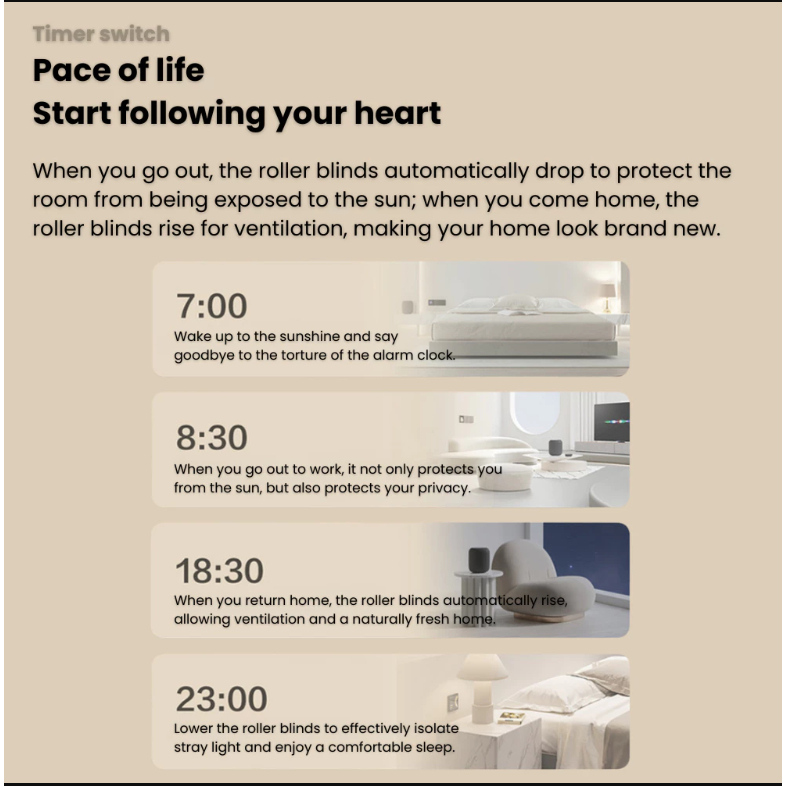 Timer switch

Pace of life
Start following your heart

When you go out, the roller blinds automatically drop to protect the room from being exposed to the sun; when you come home, the roller blinds rise for ventilation, making your home look brand new.

7:00
Wake up to the sunshine and say goodbye to the torture of the alarm clock.

8:30
When you go out to work, it not only protects you from the sun, but also protects your privacy.

18:30
When you return home, the roller blinds automatically rise, allowing ventilation and a naturally fresh home.

23:00
Lower the roller blinds to effectively isolate stray light and enjoy a comfortable sleep.